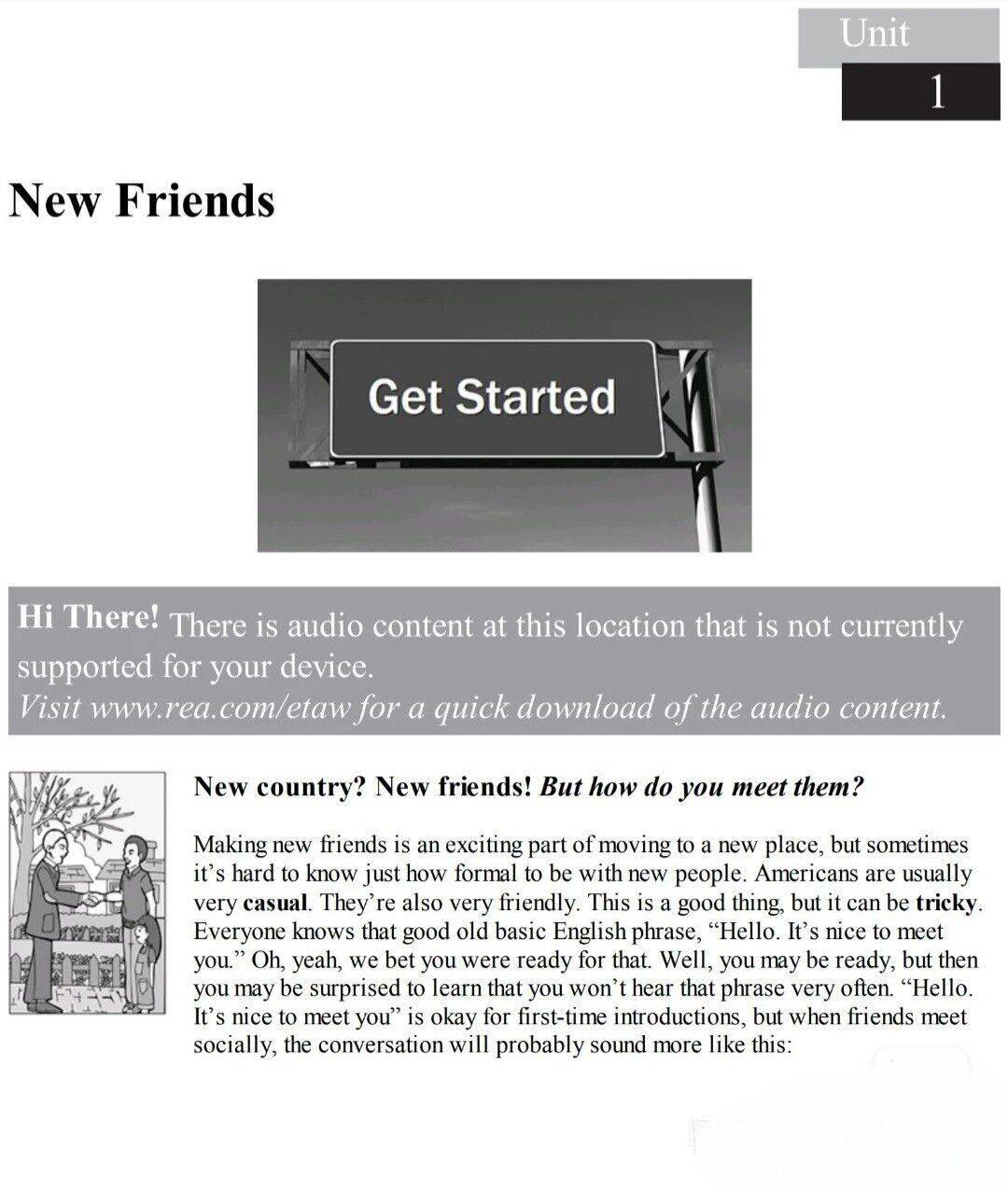 Unit
1

New Friends

Get Started

Hi There! There is audio content at this location that is not currently supported for your device.
Visit www.rea.com/etaw for a quick download of the audio content.

New country? New friends! But how do you meet them?

Making new friends is an exciting part of moving to a new place, but sometimes it's hard to know just how formal to be with new people. Americans are usually very casual. They're also very friendly. This is a good thing, but it can be tricky. Everyone knows that good old basic English phrase, "Hello. It's nice to meet you." Oh, yeah, we bet you were ready for that. Well, you may be ready, but then you may be surprised to learn that you won't hear that phrase very often. "Hello. It's nice to meet you" is okay for first-time introductions, but when friends meet socially, the conversation will probably sound more like this: